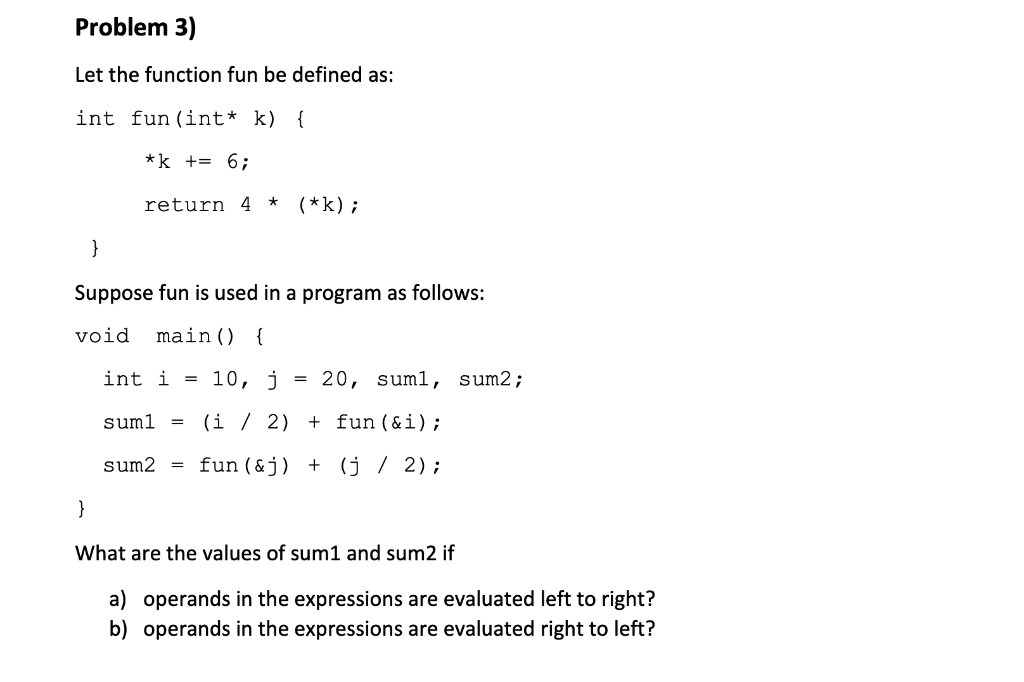 Problem 3)

Let the function fun be defined as:

int fun(int* k) {

*k += 6;

return 4 * (*k);

}

Suppose fun is used in a program as follows:

void main() {

int i = 10, j = 20, sum1, sum2;

sum1 = (i / 2) + fun(&i);

sum2 = fun(&j) + (j / 2);

}

What are the values of sum1 and sum2 if

a) operands in the expressions are evaluated left to right?
b) operands in the expressions are evaluated right to left?